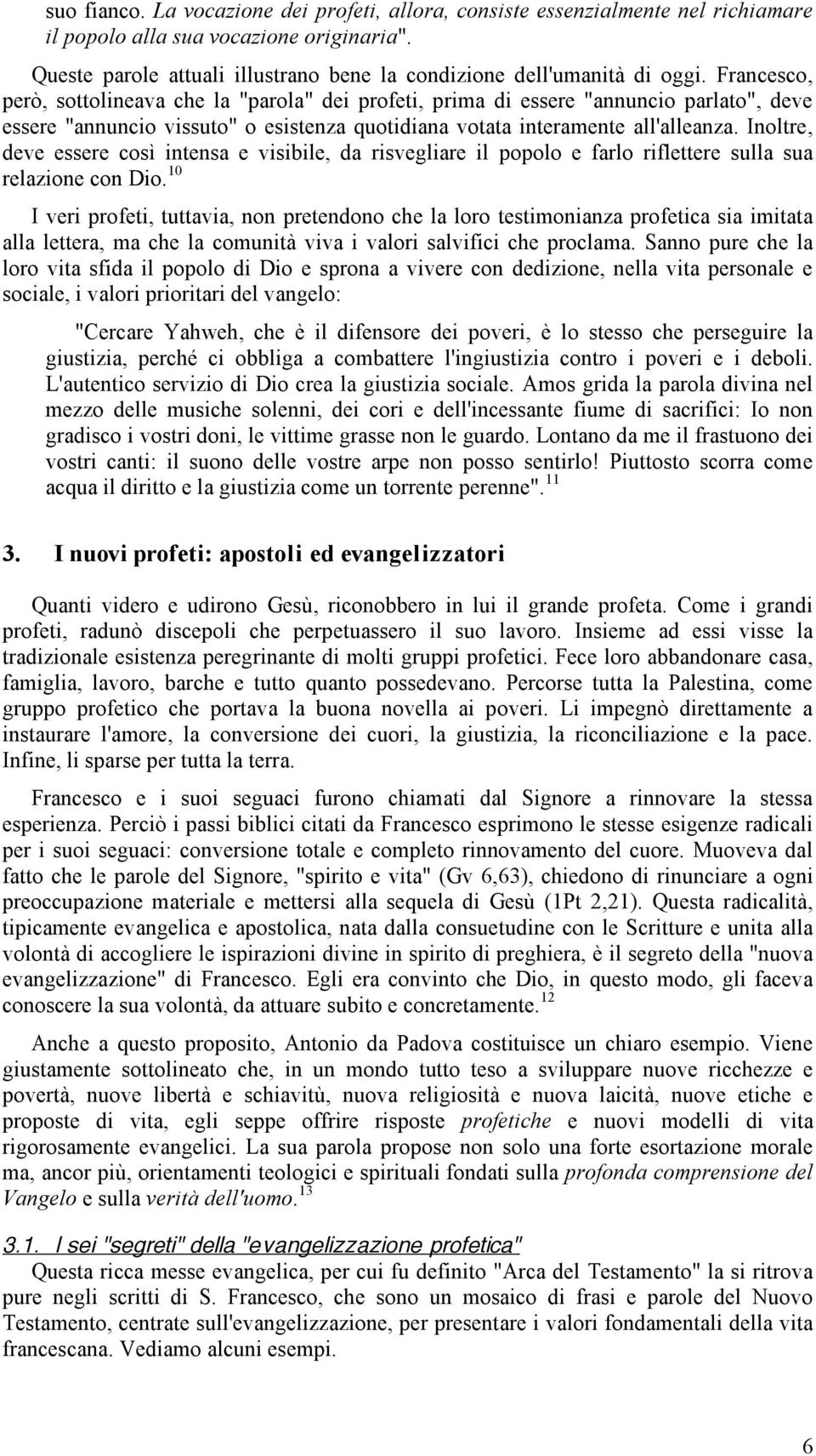 suo fianco. La vocazione dei profeti, allora, consiste essenzialmente nel richiamare il popolo alla sua vocazione originaria".

Queste parole attuali illustrano bene la condizione dell'umanità di oggi. Francesco, però, sottolineava che la "parola" dei profeti, prima di essere "annuncio parlato", deve essere "annuncio vissuto" o esistenza quotidiana votata interamente all'alleanza. Inoltre, deve essere così intensa e visibile, da risvegliare il popolo e farlo riflettere sulla sua relazione con Dio.$^{10}$

I veri profeti, tuttavia, non pretendono che la loro testimonianza profetica sia imitata alla lettera, ma che la comunità viva i valori salvifici che proclama. Sanno pure che la loro vita sfida il popolo di Dio e sprona a vivere con dedizione, nella vita personale e sociale, i valori prioritari del vangelo:

"Cercare Yahweh, che è il difensore dei poveri, è lo stesso che perseguire la giustizia, perché ci obbliga a combattere l'ingiustizia contro i poveri e i deboli. L'autentico servizio di Dio crea la giustizia sociale. Amos grida la parola divina nel mezzo delle musiche solenni, dei cori e dell'incessante fiume di sacrifici: Io non gradisco i vostri doni, le vittime grasse non le guardo. Lontano da me il frastuono dei vostri canti: il suono delle vostre arpe non posso sentirlo! Piuttosto scorra come acqua il diritto e la giustizia come un torrente perenne".$^{11}$

3. I nuovi profeti: apostoli ed evangelizzatori

Quanti videro e udirono Gesù, riconobbero in lui il grande profeta. Come i grandi profeti, radunò discepoli che perpetuassero il suo lavoro. Insieme ad essi visse la tradizionale esistenza peregrinante di molti gruppi profetici. Fece loro abbandonare casa, famiglia, lavoro, barche e tutto quanto possedevano. Percorse tutta la Palestina, come gruppo profetico che portava la buona novella ai poveri. Li impegnò direttamente a instaurare l'amore, la conversione dei cuori, la giustizia, la riconciliazione e la pace. Infine, li sparse per tutta la terra.

Francesco e i suoi seguaci furono chiamati dal Signore a rinnovare la stessa esperienza. Perciò i passi biblici citati da Francesco esprimono le stesse esigenze radicali per i suoi seguaci: conversione totale e completo rinnovamento del cuore. Muoveva dal fatto che le parole del Signore, "spirito e vita" (Gv 6,63), chiedono di rinunciare a ogni preoccupazione materiale e mettersi alla sequela di Gesù (1Pt 2,21). Questa radicalità, tipicamente evangelica e apostolica, nata dalla consuetudine con le Scritture e unita alla volontà di accogliere le ispirazioni divine in spirito di preghiera, è il segreto della "nuova evangelizzazione" di Francesco. Egli era convinto che Dio, in questo modo, gli faceva conoscere la sua volontà, da attuare subito e concretamente.$^{12}$

Anche a questo proposito, Antonio da Padova costituisce un chiaro esempio. Viene giustamente sottolineato che, in un mondo tutto teso a sviluppare nuove ricchezze e povertà, nuove libertà e schiavitù, nuova religiosità e nuova laicità, nuove etiche e proposte di vita, egli seppe offrire risposte profetiche e nuovi modelli di vita rigorosamente evangelici. La sua parola propose non solo una forte esortazione morale ma, ancor più, orientamenti teologici e spirituali fondati sulla profonda comprensione del Vangelo e sulla verità dell'uomo.$^{13}$

3.1. I sei "segreti" della "evangelizzazione profetica"
Questa ricca messe evangelica, per cui fu definito "Arca del Testamento" la si ritrova pure negli scritti di S. Francesco, che sono un mosaico di frasi e parole del Nuovo Testamento, centrate sull'evangelizzazione, per presentare i valori fondamentali della vita francescana. Vediamo alcuni esempi.

6